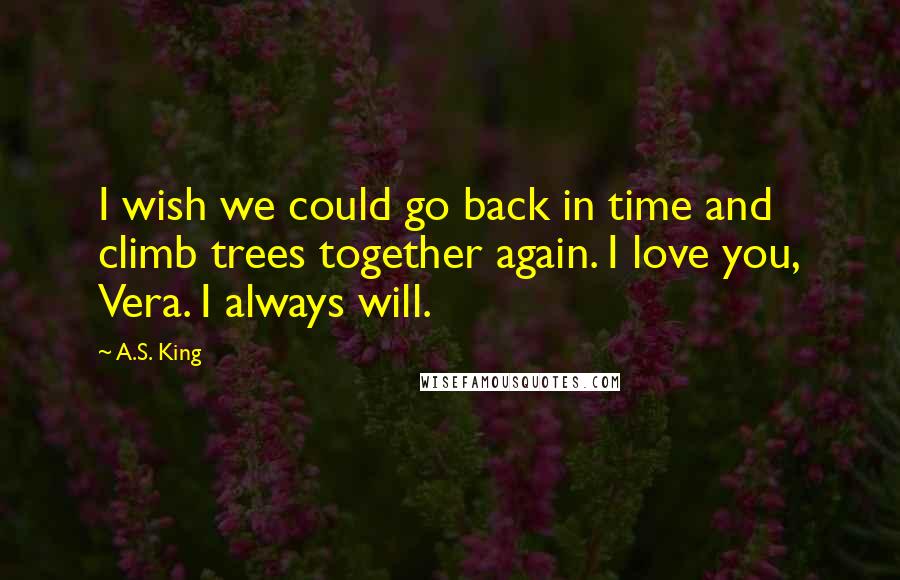 I wish we could go back in time and climb trees together again. I love you, Vera. I always will.

~ A.S. King

WISEFAMOUSQUOTES.COM